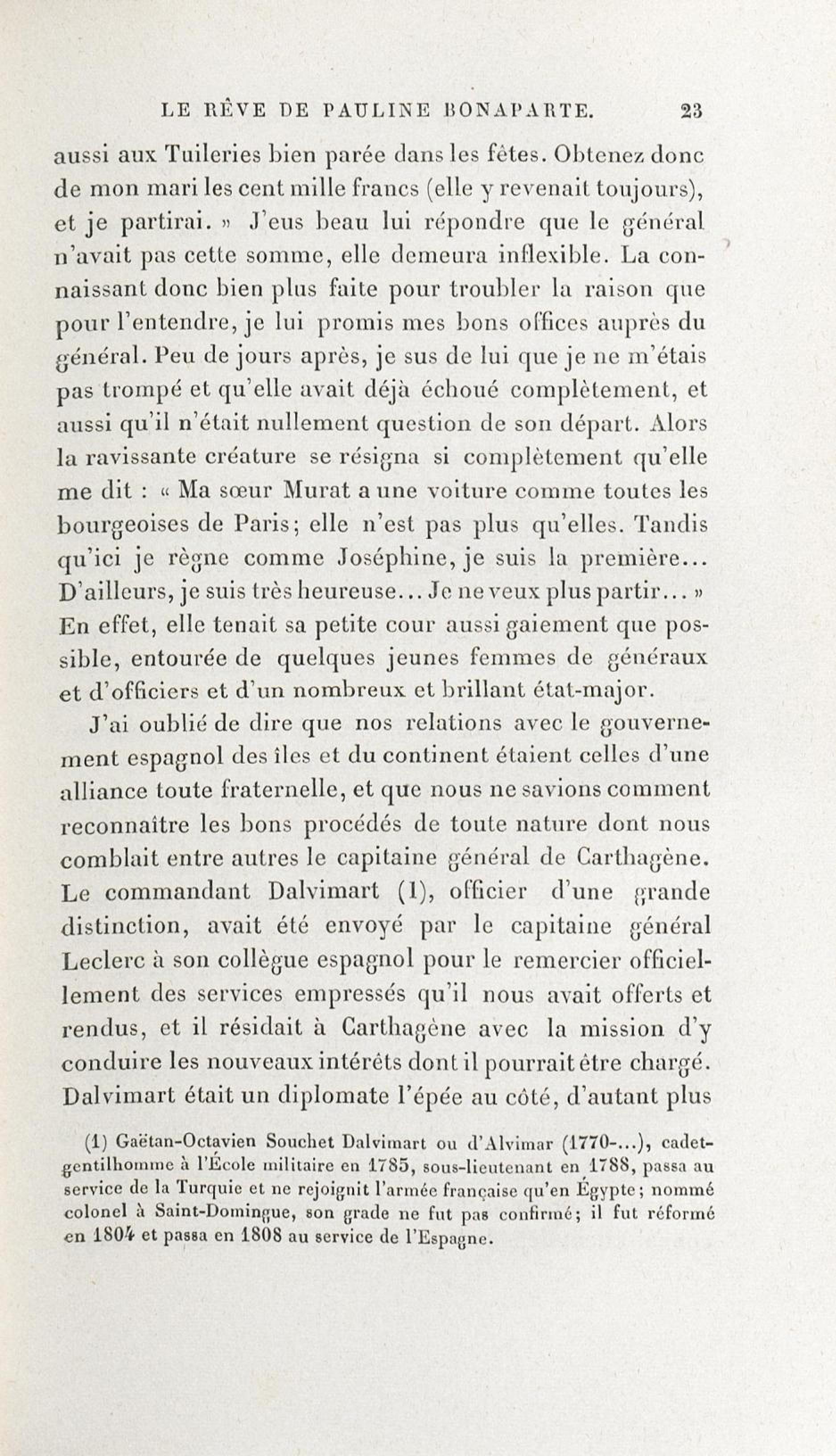 LE RÊVE DE PAULINE BONAPARTE. 23

aussi aux Tuileries bien parée dans les fêtes. Obtenez donc de mon mari les cent mille francs (elle y revenait toujours), et je partirai. » J'eus beau lui répondre que le général n'avait pas cette somme, elle demeura inflexible. La connaissant donc bien plus faite pour troubler la raison que pour l'entendre, je lui promis mes bons offices auprès du général. Peu de jours après, je sus de lui que je ne m'étais pas trompé et qu'elle avait déjà échoué complètement, et aussi qu'il n'était nullement question de son départ. Alors la ravissante créature se résigna si complètement qu'elle me dit : « Ma sœur Murat a une voiture comme toutes les bourgeoises de Paris; elle n'est pas plus qu'elles. Tandis qu'ici je règne comme Joséphine, je suis la première... D'ailleurs, je suis très heureuse... Je ne veux plus partir... » En effet, elle tenait sa petite cour aussi gaiement que possible, entourée de quelques jeunes femmes de généraux et d'officiers et d'un nombreux et brillant état-major.

J'ai oublié de dire que nos relations avec le gouvernement espagnol des îles et du continent étaient celles d'une alliance toute fraternelle, et que nous ne savions comment reconnaître les bons procédés de toute nature dont nous comblait entre autres le capitaine général de Carthagène. Le commandant Dalvimart (1), officier d'une grande distinction, avait été envoyé par le capitaine général Leclerc à son collègue espagnol pour le remercier officiellement des services empressés qu'il nous avait offerts et rendus, et il résidait à Carthagène avec la mission d'y conduire les nouveaux intérêts dont il pourrait être chargé. Dalvimart était un diplomate l'épée au côté, d'autant plus

(1) Gaëtan-Octavien Souchet Dalvimart ou d'Alvimar (1770-...), cadet-gentilhomme à l'École militaire en 1785, sous-lieutenant en 1788, passa au service de la Turquie et ne rejoignit l'armée française qu'en Égypte; nommé colonel à Saint-Domingue, son grade ne fut pas confirmé; il fut réformé en 1804 et passa en 1808 au service de l'Espagne.